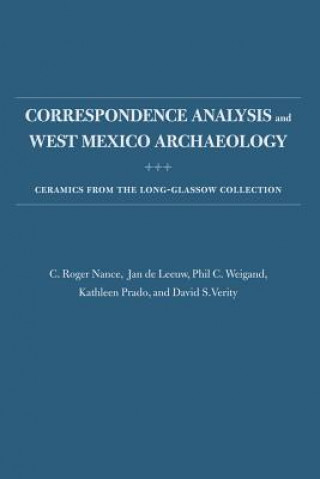 CORRESPONDENCE ANALYSIS and WEST MEXICO ARCHAEOLOGY

+++

CERAMICS FROM THE LONG-GLASSOW COLLECTION

C. Roger Nance, Jan de Leeuw, Phil C. Weigand, Kathleen Prado, and David S.Verity